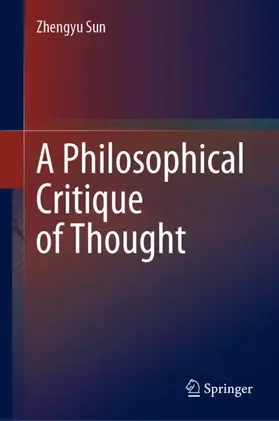 Zhengyu Sun

A Philosophical Critique of Thought

Springer